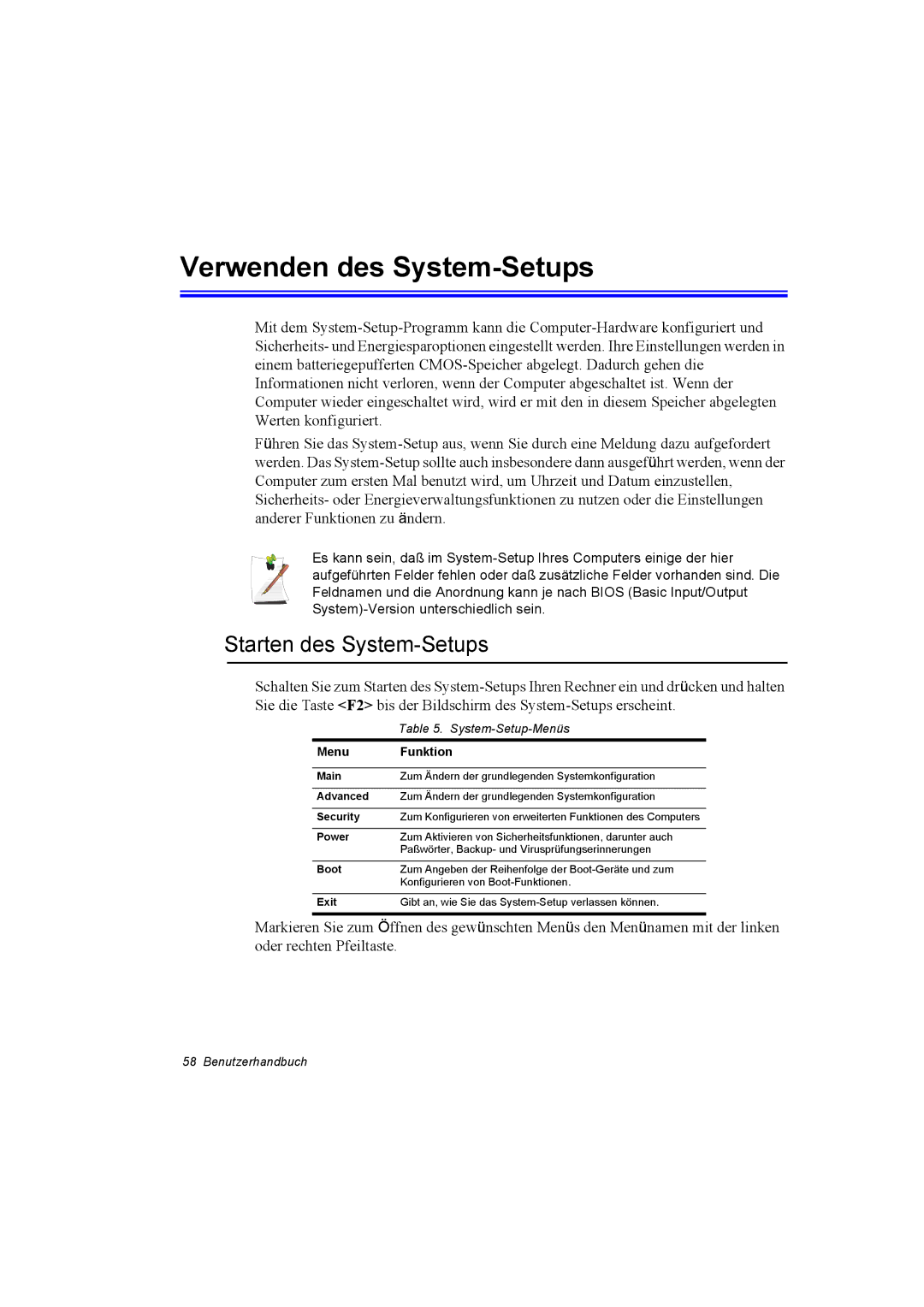 Verwenden des System-Setups

Mit dem System-Setup-Programm kann die Computer-Hardware konfiguriert und Sicherheits- und Energiesparoptionen eingestellt werden. Ihre Einstellungen werden in einem batteriegepufferten CMOS-Speicher abgelegt. Dadurch gehen die Informationen nicht verloren, wenn der Computer abgeschaltet ist. Wenn der Computer wieder eingeschaltet wird, wird er mit den in diesem Speicher abgelegten Werten konfiguriert.

Führen Sie das System-Setup aus, wenn Sie durch eine Meldung dazu aufgefordert werden. Das System-Setup sollte auch insbesondere dann ausgeführt werden, wenn der Computer zum ersten Mal benutzt wird, um Uhrzeit und Datum einzustellen, Sicherheits- oder Energieverwaltungsfunktionen zu nutzen oder die Einstellungen anderer Funktionen zu ändern.

Es kann sein, daß im System-Setup Ihres Computers einige der hier aufgeführten Felder fehlen oder daß zusätzliche Felder vorhanden sind. Die Feldnamen und die Anordnung kann je nach BIOS (Basic Input/Output System)-Version unterschiedlich sein.

Starten des System-Setups

Schalten Sie zum Starten des System-Setups Ihren Rechner ein und drücken und halten Sie die Taste <F2> bis der Bildschirm des System-Setups erscheint.

Table 5. System-Setup-Menüs

| Menu | Funktion |
|---|---|
| Main | Zum Ändern der grundlegenden Systemkonfiguration |
| Advanced | Zum Ändern der grundlegenden Systemkonfiguration |
| Security | Zum Konfigurieren von erweiterten Funktionen des Computers |
| Power | Zum Aktivieren von Sicherheitsfunktionen, darunter auch Paßwörter, Backup- und Virusprüfungserinnerungen |
| Boot | Zum Angeben der Reihenfolge der Boot-Geräte und zum Konfigurieren von Boot-Funktionen. |
| Exit | Gibt an, wie Sie das System-Setup verlassen können. |

Markieren Sie zum Öffnen des gewünschten Menüs den Menünamen mit der linken oder rechten Pfeiltaste.

58 Benutzerhandbuch